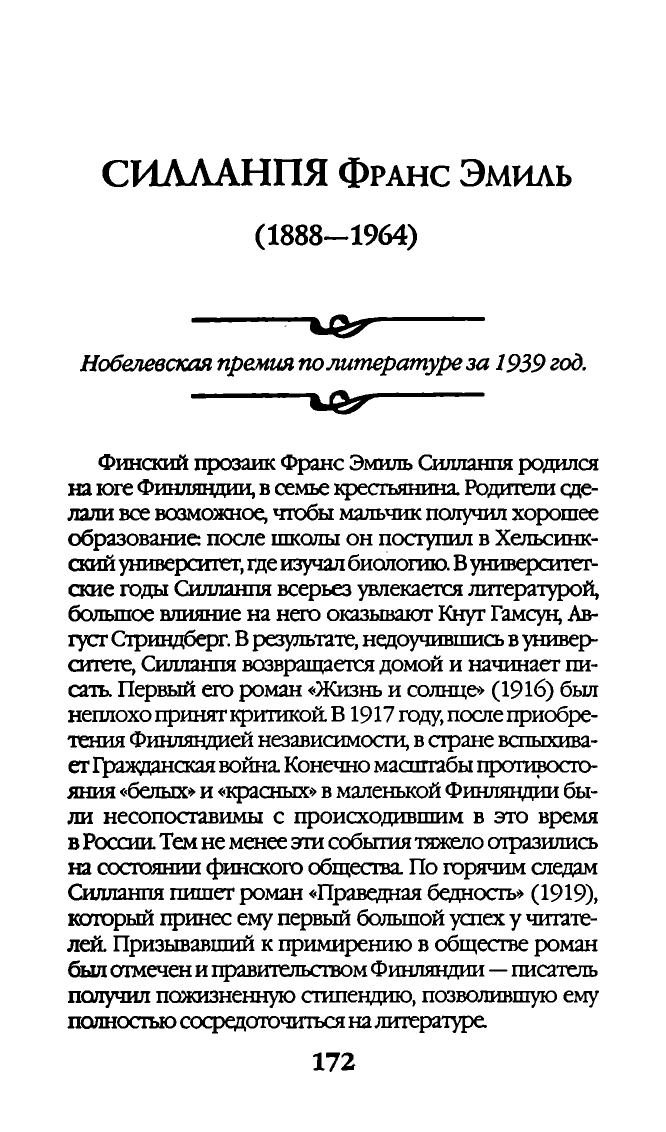 СИЛЛАНПЯ Франс Эмиль

(1888—1964)

Нобелевская премия по литературе за 1939 год.

Финский прозаик Франс Эмиль Силланпя родился на юге Финляндии, в семье крестьянина. Родители сделали все возможное, чтобы мальчик получил хорошее образование: после школы он поступил в Хельсинкский университет, где изучал биологию. В университетские годы Силланпя всерьез увлекается литературой, большое влияние на него оказывают Кнут Гамсун, Август Стриндберг. В результате, недоучившись в университете, Силланпя возвращается домой и начинает писать. Первый его роман «Жизнь и солнце» (1916) был неплохо принят критикой. В 1917 году, после приобретения Финляндией независимости, в стране вспыхивает Гражданская война. Конечно масштабы противостояния «белых» и «красных» в маленькой Финляндии были несопоставимы с происходившим в это время в России. Тем не менее эти события тяжело отразились на состоянии финского общества. По горячим следам Силланпя пишет роман «Праведная бедность» (1919), который принес ему первый большой успех у читателей. Призывавший к примирению в обществе роман был отмечен и правительством Финляндии — писатель получил пожизненную стипендию, позволившую ему полностью сосредоточиться на литературе.

172